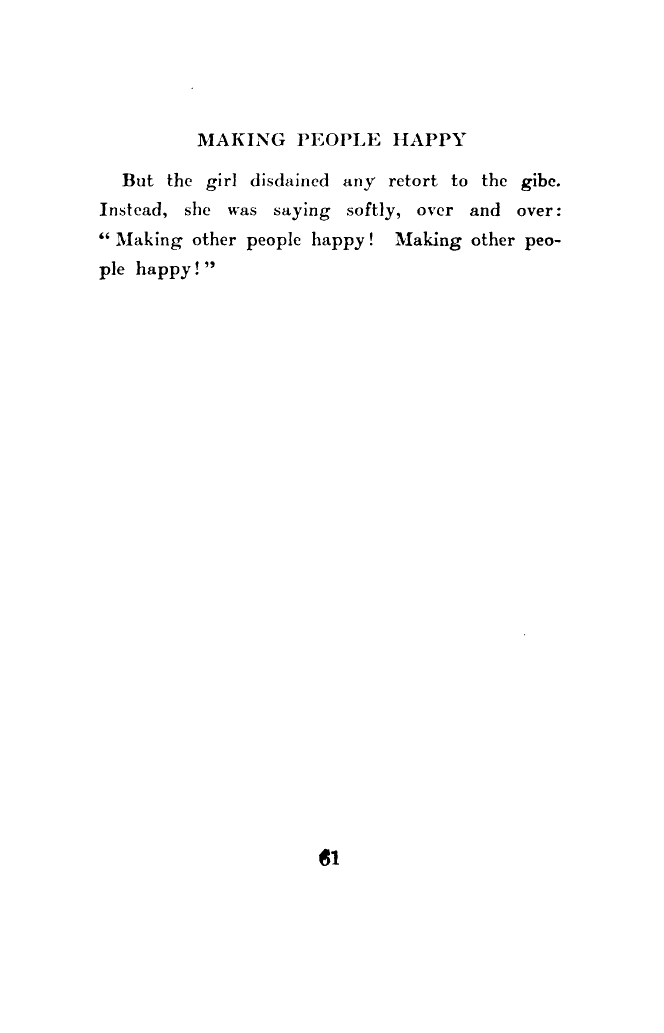 MAKING PEOPLE HAPPY

But the girl disdained any retort to the gibe. Instead, she was saying softly, over and over: "Making other people happy! Making other people happy!"

61